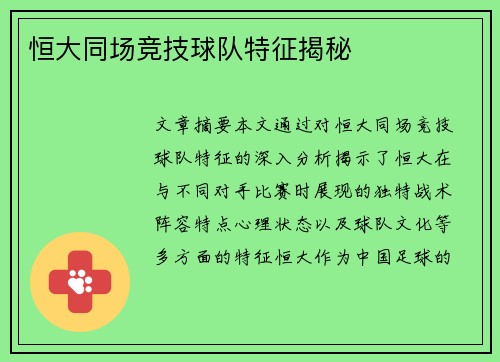 恒大同场竞技球队特征揭秘

文章摘要本文通过对恒大同场竞技球队特征的深入分析揭示了恒大在与不同对手比赛时展现的独特战术阵容特点心理状态以及球队文化等多方面的特征恒大作为中国足球的